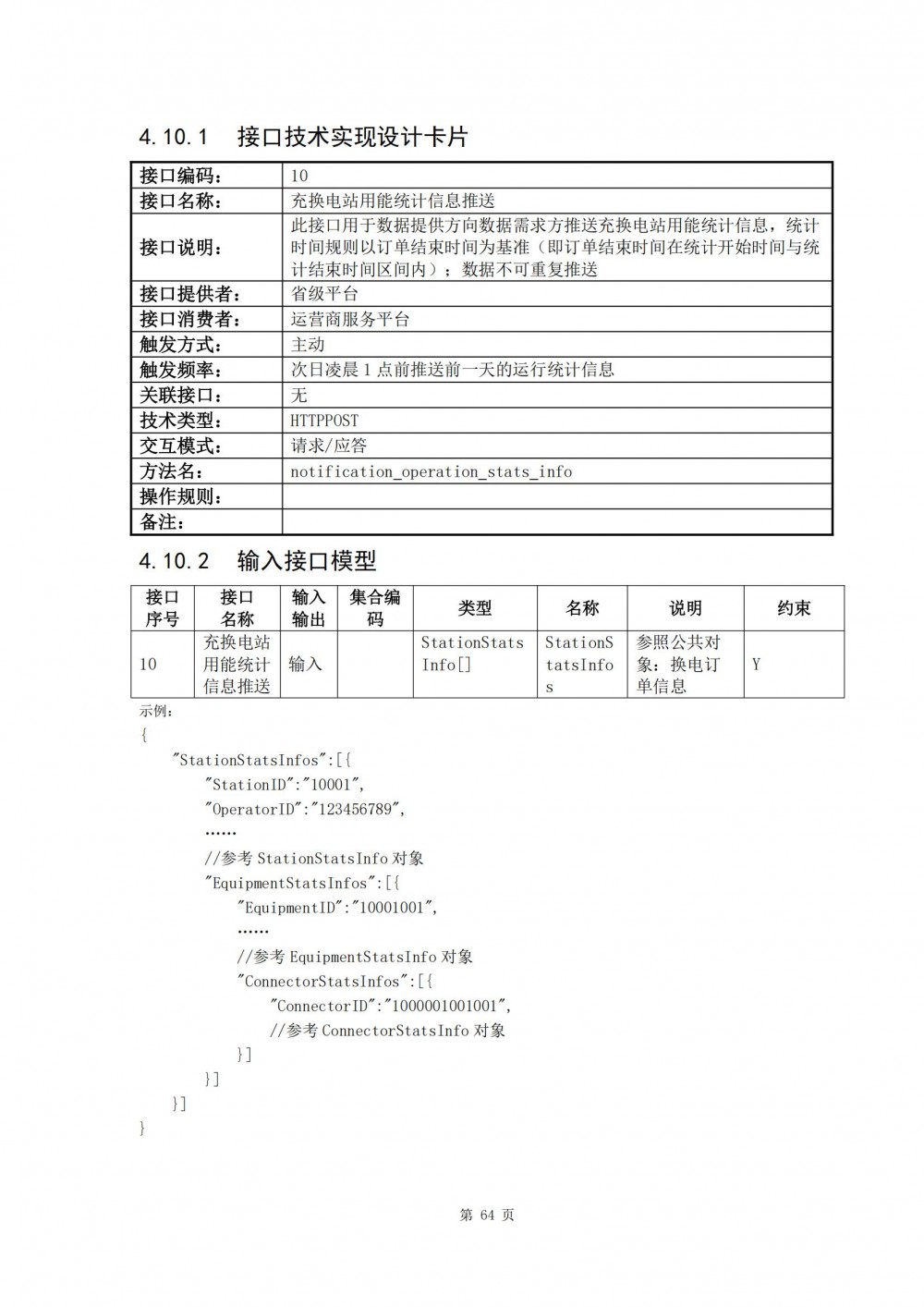 4.10.1 接口技术实现设计卡片

| 接口编码： | 10 |
|---|---|
| 接口名称： | 充换电站用能统计信息推送 |
| 接口说明： | 此接口用于数据提供方向数据需求方推送充换电站用能统计信息，统计时间规则以订单结束时间为基准（即订单结束时间在统计开始时间与统计结束时间区间内）；数据不可重复推送 |
| 接口提供者： | 省级平台 |
| 接口消费者： | 运营商服务平台 |
| 触发方式： | 主动 |
| 触发频率： | 次日凌晨 1 点前推送前一天的运行统计信息 |
| 关联接口： | 无 |
| 技术类型： | HTTPPOST |
| 交互模式： | 请求/应答 |
| 方法名： | notification_operation_stats_info |
| 操作规则： | |
| 备注： | |

4.10.2 输入接口模型

| 接口序号 | 接口名称 | 输入输出 | 集合编码 | 类型 | 名称 | 说明 | 约束 |
|---|---|---|---|---|---|---|---|
| 10 | 充换电站用能统计信息推送 | 输入 | | StationStatsInfo[] | StationStatsInfos | 参照公共对象：换电订单信息 | Y |

示例：
{
"StationStatsInfos":[{
"StationID":"10001",
"OperatorID":"123456789",
……
//参考 StationStatsInfo 对象
"EquipmentStatsInfos":[{
"EquipmentID":"10001001",
……
//参考 EquipmentStatsInfo 对象
"ConnectorStatsInfos":[{
"ConnectorID":"1000001001001",
//参考 ConnectorStatsInfo 对象
}]
}]
}]
}

第 64 页